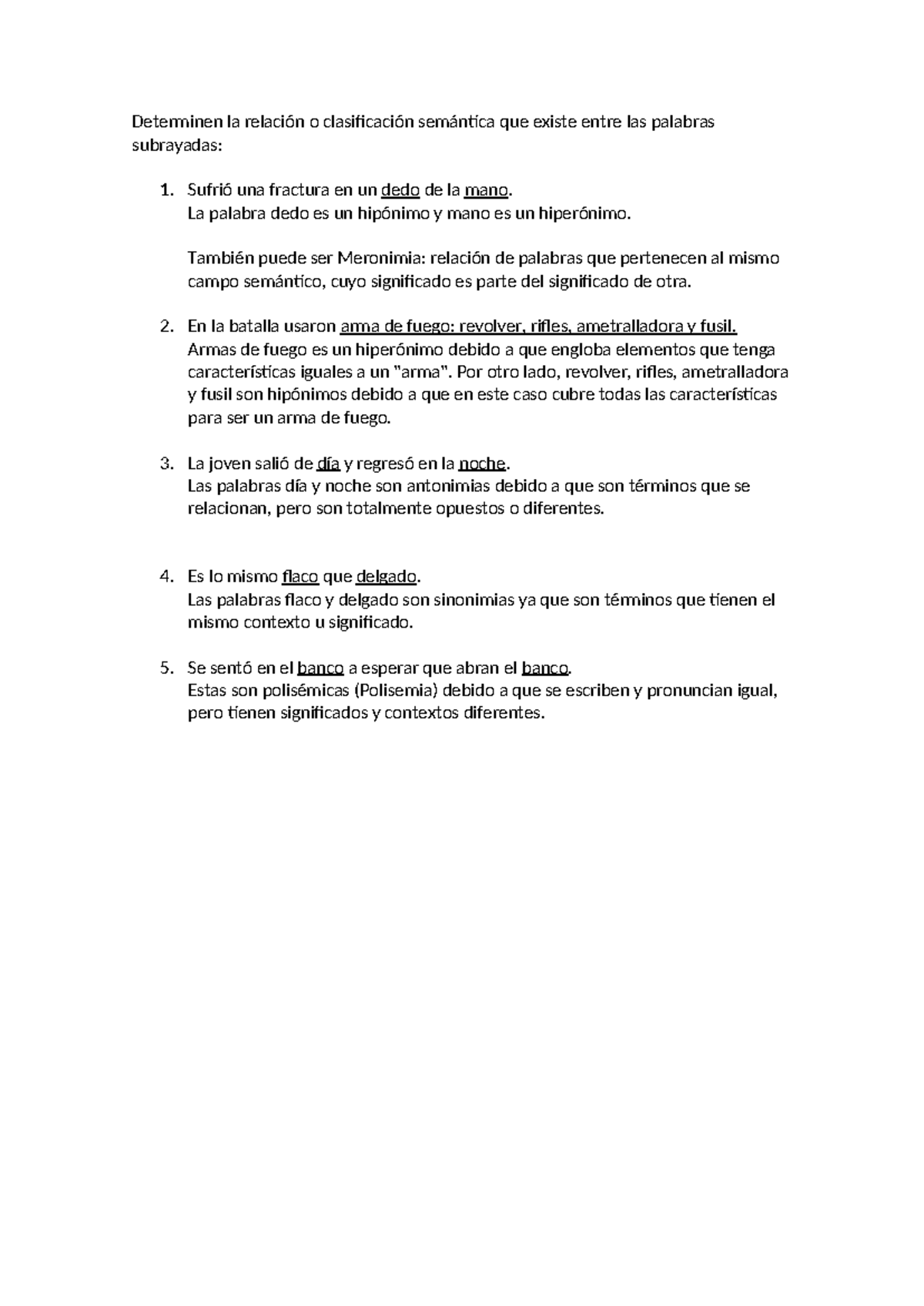 Determinen la relación o clasificación semántica que existe entre las palabras subrayadas:

1. Sufrió una fractura en un dedo de la mano.
La palabra dedo es un hipónimo y mano es un hiperónimo.

También puede ser Meronimia: relación de palabras que pertenecen al mismo campo semántico, cuyo significado es parte del significado de otra.

2. En la batalla usaron arma de fuego: revolver, rifles, ametralladora y fusil.
Armas de fuego es un hiperónimo debido a que engloba elementos que tenga características iguales a un "arma". Por otro lado, revolver, rifles, ametralladora y fusil son hipónimos debido a que en este caso cubre todas las características para ser un arma de fuego.

3. La joven salió de día y regresó en la noche.
Las palabras día y noche son antonimias debido a que son términos que se relacionan, pero son totalmente opuestos o diferentes.

4. Es lo mismo flaco que delgado.
Las palabras flaco y delgado son sinonimias ya que son términos que tienen el mismo contexto u significado.

5. Se sentó en el banco a esperar que abran el banco.
Estas son polisémicas (Polisemia) debido a que se escriben y pronuncian igual, pero tienen significados y contextos diferentes.